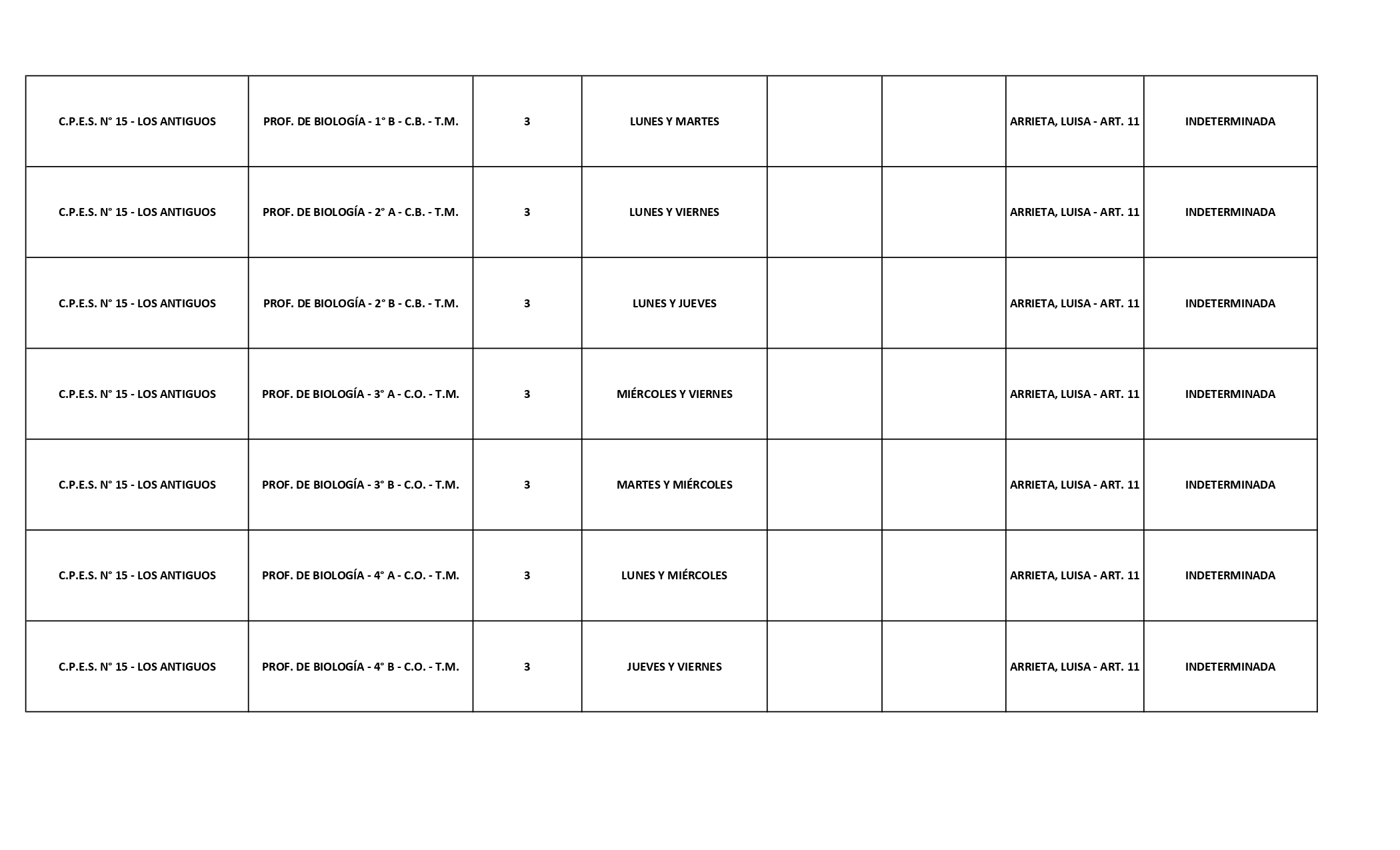 | C.P.E.S. N° 15 - LOS ANTIGUOS | PROF. DE BIOLOGÍA - 1° B - C.B. - T.M. | 3 | LUNES Y MARTES |  |  | ARRIETA, LUISA - ART. 11 | INDETERMINADA |
|---|---|---|---|---|---|---|---|
| C.P.E.S. N° 15 - LOS ANTIGUOS | PROF. DE BIOLOGÍA - 2° A - C.B. - T.M. | 3 | LUNES Y VIERNES |  |  | ARRIETA, LUISA - ART. 11 | INDETERMINADA |
| C.P.E.S. N° 15 - LOS ANTIGUOS | PROF. DE BIOLOGÍA - 2° B - C.B. - T.M. | 3 | LUNES Y JUEVES |  |  | ARRIETA, LUISA - ART. 11 | INDETERMINADA |
| C.P.E.S. N° 15 - LOS ANTIGUOS | PROF. DE BIOLOGÍA - 3° A - C.O. - T.M. | 3 | MIÉRCOLES Y VIERNES |  |  | ARRIETA, LUISA - ART. 11 | INDETERMINADA |
| C.P.E.S. N° 15 - LOS ANTIGUOS | PROF. DE BIOLOGÍA - 3° B - C.O. - T.M. | 3 | MARTES Y MIÉRCOLES |  |  | ARRIETA, LUISA - ART. 11 | INDETERMINADA |
| C.P.E.S. N° 15 - LOS ANTIGUOS | PROF. DE BIOLOGÍA - 4° A - C.O. - T.M. | 3 | LUNES Y MIÉRCOLES |  |  | ARRIETA, LUISA - ART. 11 | INDETERMINADA |
| C.P.E.S. N° 15 - LOS ANTIGUOS | PROF. DE BIOLOGÍA - 4° B - C.O. - T.M. | 3 | JUEVES Y VIERNES |  |  | ARRIETA, LUISA - ART. 11 | INDETERMINADA |